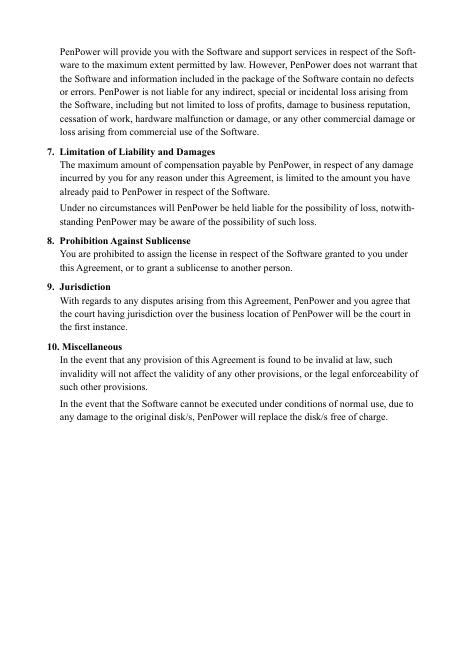 PenPower will provide you with the Software and support services in respect of the Software to the maximum extent permitted by law. However, PenPower does not warrant that the Software and information included in the package of the Software contain no defects or errors. PenPower is not liable for any indirect, special or incidental loss arising from the Software, including but not limited to loss of profits, damage to business reputation, cessation of work, hardware malfunction or damage, or any other commercial damage or loss arising from commercial use of the Software.

7. Limitation of Liability and Damages
The maximum amount of compensation payable by PenPower, in respect of any damage incurred by you for any reason under this Agreement, is limited to the amount you have already paid to PenPower in respect of the Software.

Under no circumstances will PenPower be held liable for the possibility of loss, notwithstanding PenPower may be aware of the possibility of such loss.

8. Prohibition Against Sublicense
You are prohibited to assign the license in respect of the Software granted to you under this Agreement, or to grant a sublicense to another person.

9. Jurisdiction
With regards to any disputes arising from this Agreement, PenPower and you agree that the court having jurisdiction over the business location of PenPower will be the court in the first instance.

10. Miscellaneous
In the event that any provision of this Agreement is found to be invalid at law, such invalidity will not affect the validity of any other provisions, or the legal enforceability of such other provisions.

In the event that the Software cannot be executed under conditions of normal use, due to any damage to the original disk/s, PenPower will replace the disk/s free of charge.